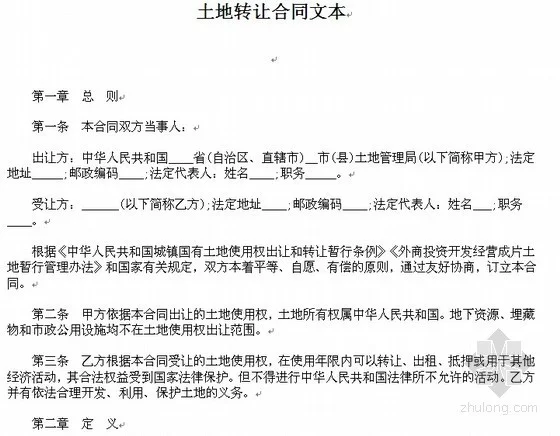 土地转让合同文本

第一章　总　则

第一条　本合同双方当事人：

出让方：中华人民共和国____省(自治区、直辖市)__市(县)土地管理局(以下简称甲方)；法定地址_____；邮政编码____；法定代表人：姓名____；职务_____。

受让方：______(以下简称乙方)；法定地址____；邮政编码____；法定代表人：姓名___；职务____。

根据《中华人民共和国城镇国有土地使用权出让和转让暂行条例》《外商投资开发经营成片土地暂行管理办法》和国家有关规定，双方本着平等、自愿、有偿的原则，通过友好协商，订立本合同。

第二条　甲方依据本合同出让的土地使用权，土地所有权属中华人民共和国。地下资源、埋藏物和市政公用设施均不在土地使用权出让范围。

第三条　乙方根据本合同受让的土地使用权，在使用年限内可以转让、出租、抵押或用于其他经济活动，其合法权益受到国家法律保护。但不得进行中华人民共和国法律所不允许的活动。乙方并有依法合理开发、利用、保护土地的义务。

第二章　定　义

zhulong.com